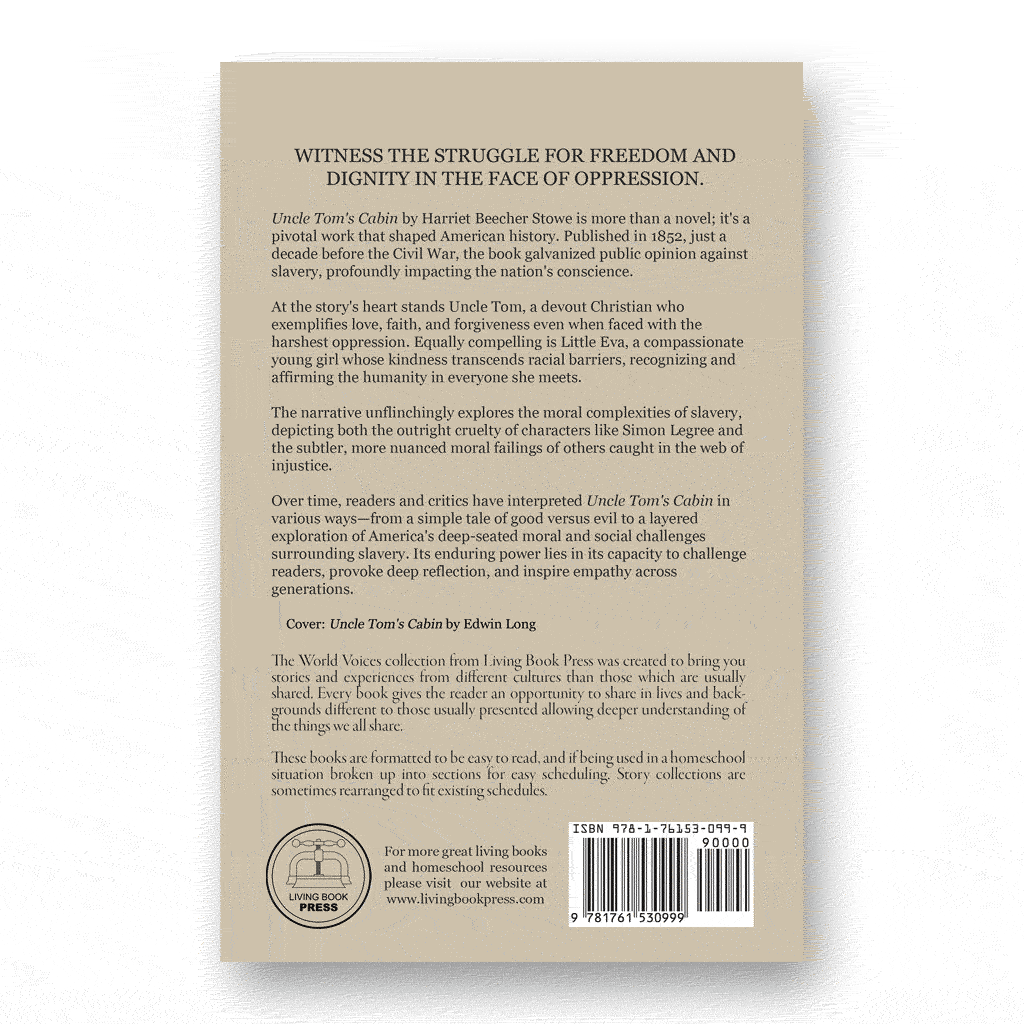 WITNESS THE STRUGGLE FOR FREEDOM AND DIGNITY IN THE FACE OF OPPRESSION.

Uncle Tom's Cabin by Harriet Beecher Stowe is more than a novel; it's a pivotal work that shaped American history. Published in 1852, just a decade before the Civil War, the book galvanized public opinion against slavery, profoundly impacting the nation's conscience.

At the story's heart stands Uncle Tom, a devout Christian who exemplifies love, faith, and forgiveness even when faced with the harshest oppression. Equally compelling is Little Eva, a compassionate young girl whose kindness transcends racial barriers, recognizing and affirming the humanity in everyone she meets.

The narrative unflinchingly explores the moral complexities of slavery, depicting both the outright cruelty of characters like Simon Legree and the subtler, more nuanced moral failings of others caught in the web of injustice.

Over time, readers and critics have interpreted Uncle Tom's Cabin in various ways—from a simple tale of good versus evil to a layered exploration of America's deep-seated moral and social challenges surrounding slavery. Its enduring power lies in its capacity to challenge readers, provoke deep reflection, and inspire empathy across generations.

Cover: Uncle Tom's Cabin by Edwin Long

The World Voices collection from Living Book Press was created to bring you stories and experiences from different cultures than those which are usually shared. Every book gives the reader an opportunity to share in lives and backgrounds different to those usually presented allowing deeper understanding of the things we all share.

These books are formatted to be easy to read, and if being used in a homeschool situation broken up into sections for easy scheduling. Story collections are sometimes rearranged to fit existing schedules.

LIVING BOOK PRESS

For more great living books and homeschool resources please visit our website at www.livingbookpress.com

ISBN 978-1-76153-099-9

90000

9 781761 530999